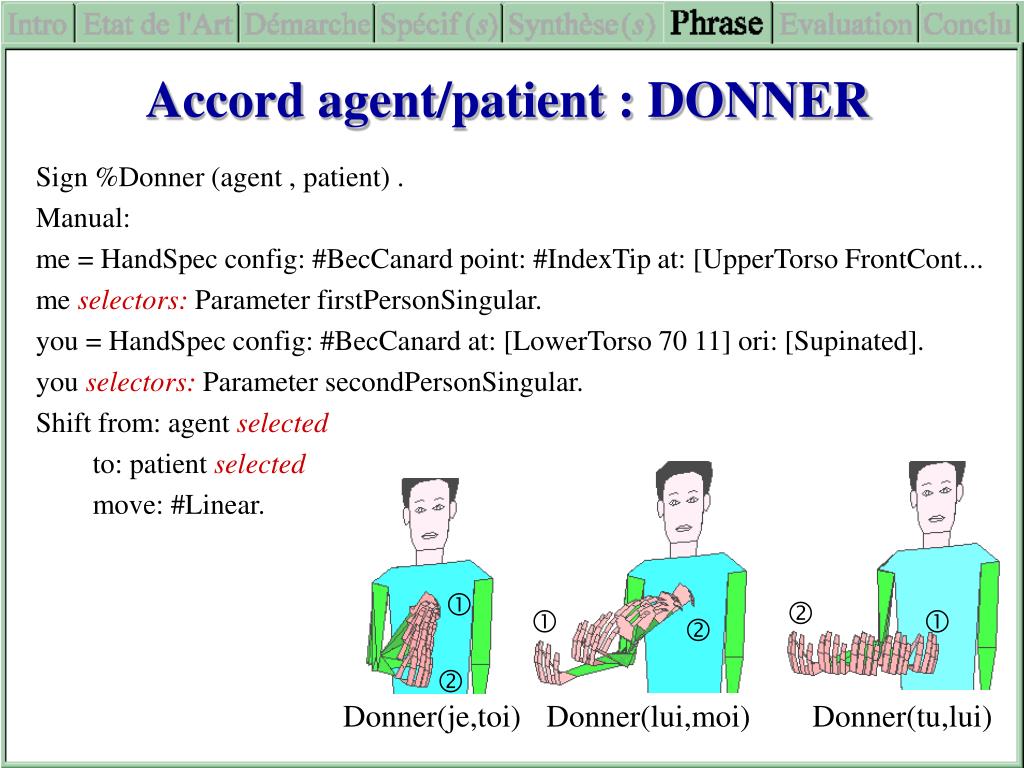 Intro | Etat de l'Art | Démarche | Spécif (s) | Synthèse (s) | Phrase | Evaluation | Conclu

Accord agent/patient : DONNER

Sign %Donner (agent , patient) .
Manual:
me = HandSpec config: #BecCanard point: #IndexTip at: [UpperTorso FrontCont...
me selectors: Parameter firstPersonSingular.
you = HandSpec config: #BecCanard at: [LowerTorso 70 11] ori: [Supinated].
you selectors: Parameter secondPersonSingular.
Shift from: agent selected
to: patient selected
move: #Linear.

①
②
Donner(je,toi)

①
②
Donner(lui,moi)

②
①
Donner(tu,lui)